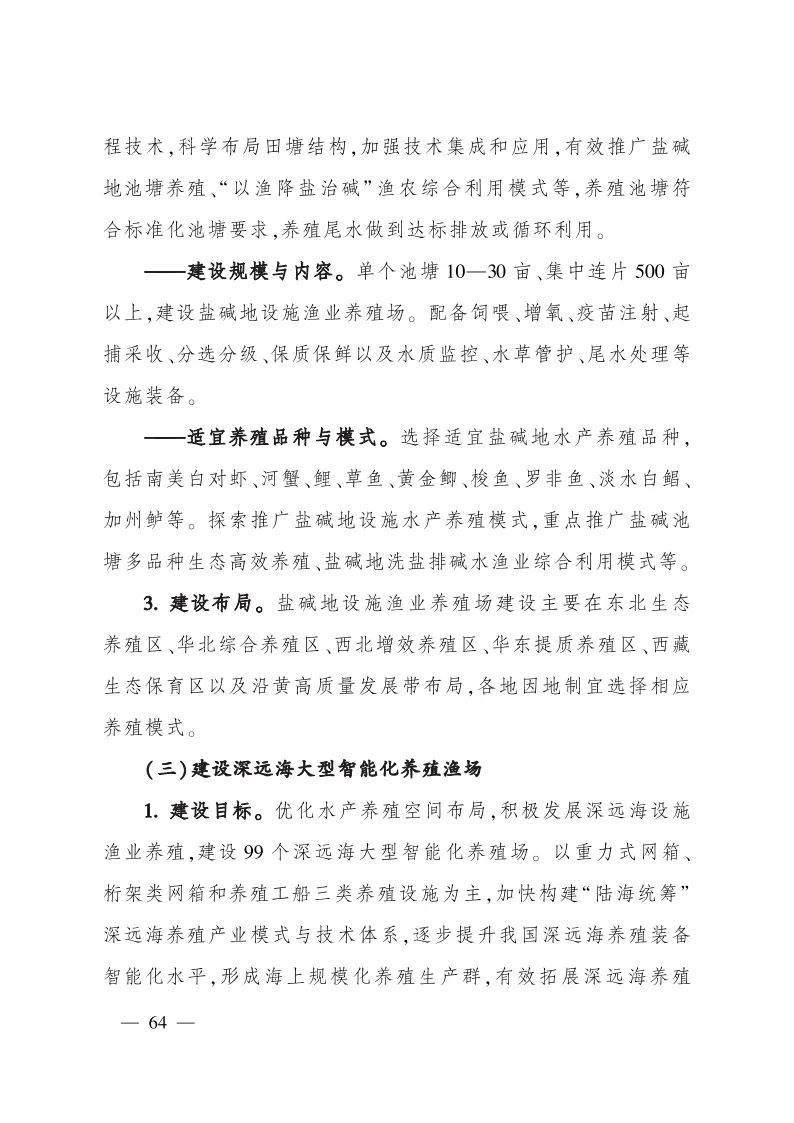 程技术,科学布局田塘结构,加强技术集成和应用,有效推广盐碱地池塘养殖、“以渔降盐治碱”渔农综合利用模式等,养殖池塘符合标准化池塘要求,养殖尾水做到达标排放或循环利用。

——建设规模与内容。单个池塘10—30亩、集中连片500亩以上,建设盐碱地设施渔业养殖场。配备饲喂、增氧、疫苗注射、起捕采收、分选分级、保质保鲜以及水质监控、水草管护、尾水处理等设施装备。

——适宜养殖品种与模式。选择适宜盐碱地水产养殖品种,包括南美白对虾、河蟹、鲤、草鱼、黄金鲫、梭鱼、罗非鱼、淡水白鲳、加州鲈等。探索推广盐碱地设施水产养殖模式,重点推广盐碱池塘多品种生态高效养殖、盐碱地洗盐排碱水渔业综合利用模式等。

3. 建设布局。盐碱地设施渔业养殖场建设主要在东北生态养殖区、华北综合养殖区、西北增效养殖区、华东提质养殖区、西藏生态保育区以及沿黄高质量发展带布局,各地因地制宜选择相应养殖模式。

(三)建设深远海大型智能化养殖渔场

1. 建设目标。优化水产养殖空间布局,积极发展深远海设施渔业养殖,建设99个深远海大型智能化养殖场。以重力式网箱、桁架类网箱和养殖工船三类养殖设施为主,加快构建“陆海统筹”深远海养殖产业模式与技术体系,逐步提升我国深远海养殖装备智能化水平,形成海上规模化养殖生产群,有效拓展深远海养殖

— 64 —